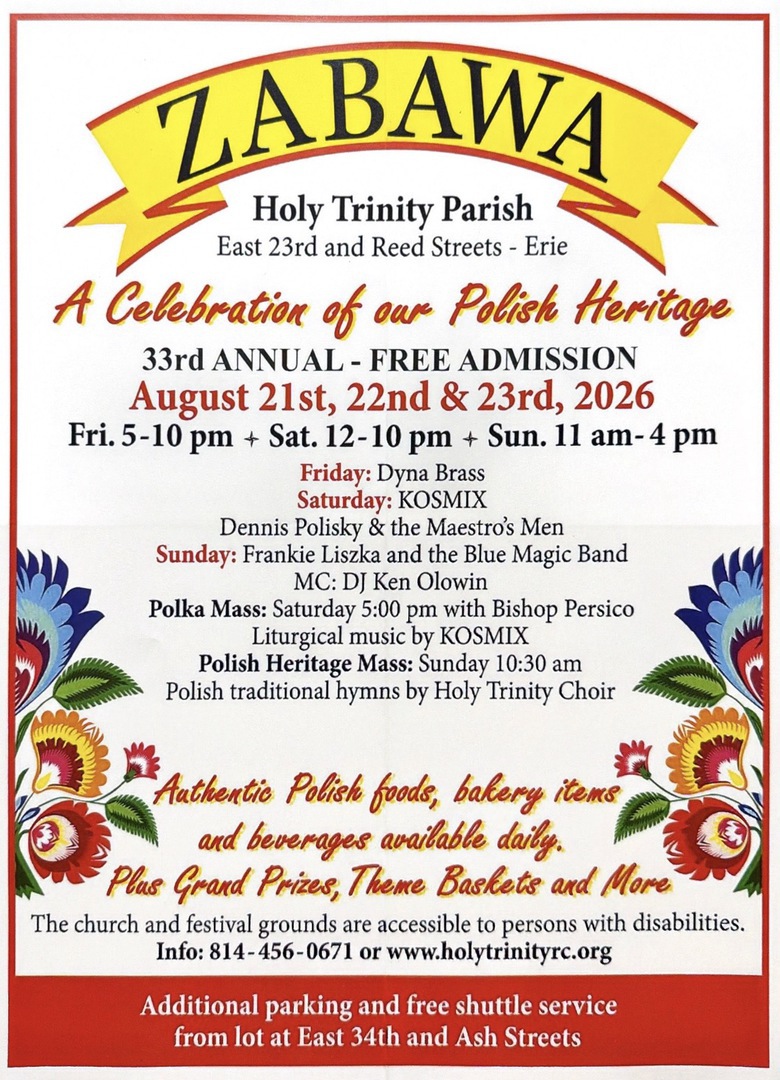 ZABAWA

Holy Trinity Parish
East 23rd and Reed Streets - Erie

A Celebration of our Polish Heritage

33rd ANNUAL - FREE ADMISSION
August 21st, 22nd & 23rd, 2026
Fri. 5-10 pm + Sat. 12-10 pm + Sun. 11 am-4 pm

Friday: Dyna Brass
Saturday: KOSMIX
Dennis Polisky & the Maestro's Men
Sunday: Frankie Liszka and the Blue Magic Band
MC: DJ Ken Olowin
Polka Mass: Saturday 5:00 pm with Bishop Persico
Liturgical music by KOSMIX
Polish Heritage Mass: Sunday 10:30 am
Polish traditional hymns by Holy Trinity Choir

Authentic Polish foods, bakery items
and beverages available daily.
Plus Grand Prizes, Theme Baskets and More

The church and festival grounds are accessible to persons with disabilities.
Info: 814-456-0671 or www.holytrinityrc.org

Additional parking and free shuttle service
from lot at East 34th and Ash Streets